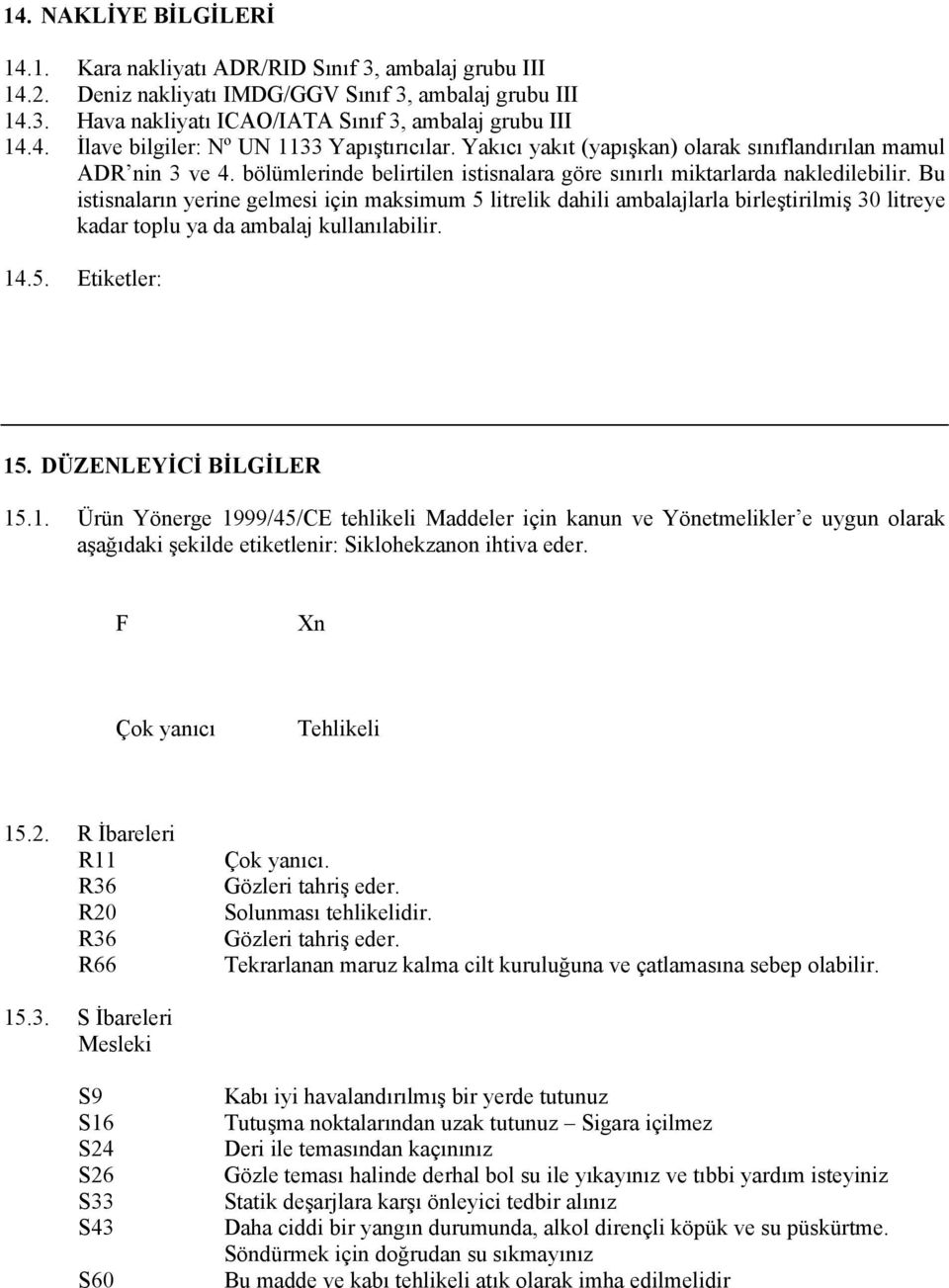 14. NAKLİYE BİLGİLERİ

14.1. Kara nakliyatı ADR/RID Sınıf 3, ambalaj grubu III
14.2. Deniz nakliyatı IMDG/GGV Sınıf 3, ambalaj grubu III
14.3. Hava nakliyatı ICAO/IATA Sınıf 3, ambalaj grubu III
14.4. İlave bilgiler: Nº UN 1133 Yapıştırıcılar. Yakıcı yakıt (yapışkan) olarak sınıflandırılan mamul ADR'nin 3 ve 4. bölümlerinde belirtilen istisnalara göre sınırlı miktarlarda nakledilebilir. Bu istisnaların yerine gelmesi için maksimum 5 litrelik dahili ambalajlarla birleştirilmiş 30 litreye kadar toplu ya da ambalaj kullanılabilir.

14.5. Etiketler:

15. DÜZENLEYİCİ BİLGİLER

15.1. Ürün Yönerge 1999/45/CE tehlikeli Maddeler için kanun ve Yönetmelikler'e uygun olarak aşağıdaki şekilde etiketlenir: Siklohekzanon ihtiva eder.

F Xn

Çok yanıcı Tehlikeli

15.2. R İbareleri
R11 Çok yanıcı.
R36 Gözleri tahriş eder.
R20 Solunması tehlikelidir.
R36 Gözleri tahriş eder.
R66 Tekrarlanan maruz kalma cilt kuruluğuna ve çatlamasına sebep olabilir.

15.3. S İbareleri
Mesleki

S9 Kabı iyi havalandırılmış bir yerde tutunuz
S16 Tutuşma noktalarından uzak tutunuz – Sigara içilmez
S24 Deri ile temasından kaçınınız
S26 Gözle teması halinde derhal bol su ile yıkayınız ve tıbbi yardım isteyiniz
S33 Statik deşarjlara karşı önleyici tedbir alınız
S43 Daha ciddi bir yangın durumunda, alkol dirençli köpük ve su püskürtme. Söndürmek için doğrudan su sıkmayınız
S60 Bu madde ve kabı tehlikeli atık olarak imha edilmelidir